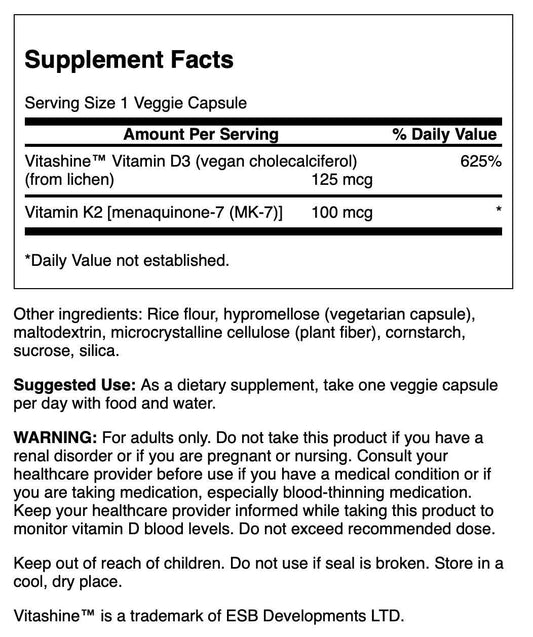 Supplement Facts

Serving Size 1 Veggie Capsule

| Amount Per Serving | | % Daily Value |
|---|---|---|
| Vitashine™ Vitamin D3 (vegan cholecalciferol) (from lichen) | 125 mcg | 625% |
| Vitamin K2 [menaquinone-7 (MK-7)] | 100 mcg | * |

*Daily Value not established.

Other ingredients: Rice flour, hypromellose (vegetarian capsule), maltodextrin, microcrystalline cellulose (plant fiber), cornstarch, sucrose, silica.

Suggested Use: As a dietary supplement, take one veggie capsule per day with food and water.

WARNING: For adults only. Do not take this product if you have a renal disorder or if you are pregnant or nursing. Consult your healthcare provider before use if you have a medical condition or if you are taking medication, especially blood-thinning medication. Keep your healthcare provider informed while taking this product to monitor vitamin D blood levels. Do not exceed recommended dose.

Keep out of reach of children. Do not use if seal is broken. Store in a cool, dry place.

Vitashine™ is a trademark of ESB Developments LTD.